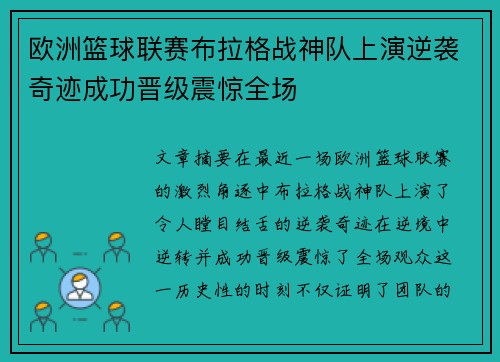 欧洲篮球联赛布拉格战神队上演逆袭奇迹成功晋级震惊全场

文章摘要在最近一场欧洲篮球联赛的激烈角逐中布拉格战神队上演了令人瞠目结舌的逆袭奇迹在逆境中逆转并成功晋级震惊了全场观众这一历史性的时刻不仅证明了团队的